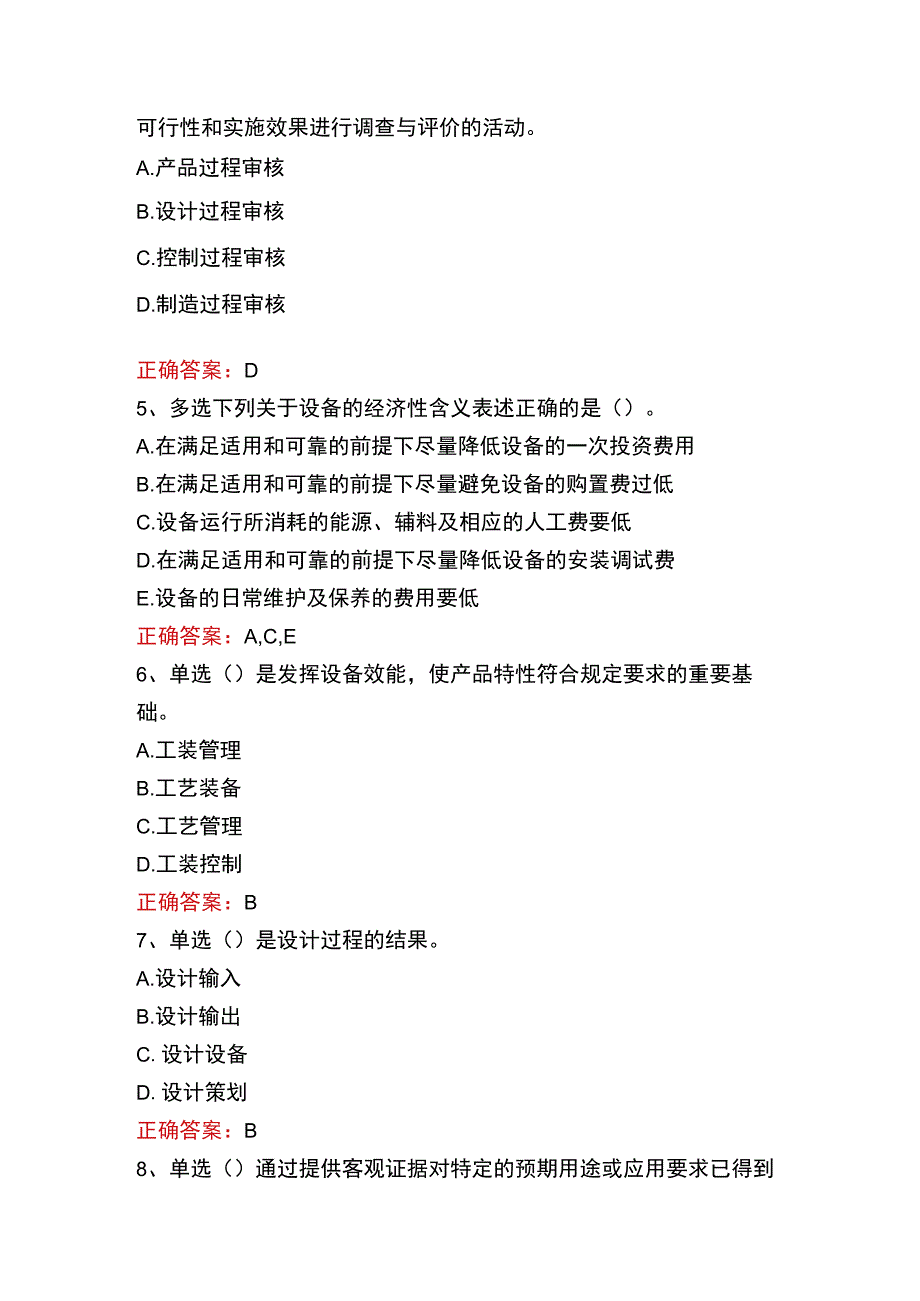 可行性和实施效果进行调查与评价的活动。
A.产品过程审核
B.设计过程审核
C.控制过程审核
D.制造过程审核

正确答案：D
5、多选下列关于设备的经济性含义表述正确的是（）。
A.在满足适用和可靠的前提下尽量降低设备的一次投资费用
B.在满足适用和可靠的前提下尽量避免设备的购置费过低
C.设备运行所消耗的能源、辅料及相应的人工费要低
D.在满足适用和可靠的前提下尽量降低设备的安装调试费
E.设备的日常维护及保养的费用要低
正确答案：A,C,E
6、单选（）是发挥设备效能，使产品特性符合规定要求的重要基础。
A.工装管理
B.工艺装备
C.工艺管理
D.工装控制
正确答案：B
7、单选（）是设计过程的结果。
A.设计输入
B.设计输出
C. 设计设备
D. 设计策划
正确答案：B
8、单选（）通过提供客观证据对特定的预期用途或应用要求已得到